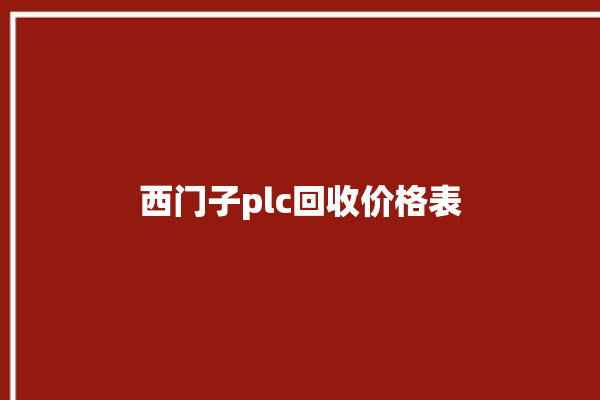 西门子plc回收价格表